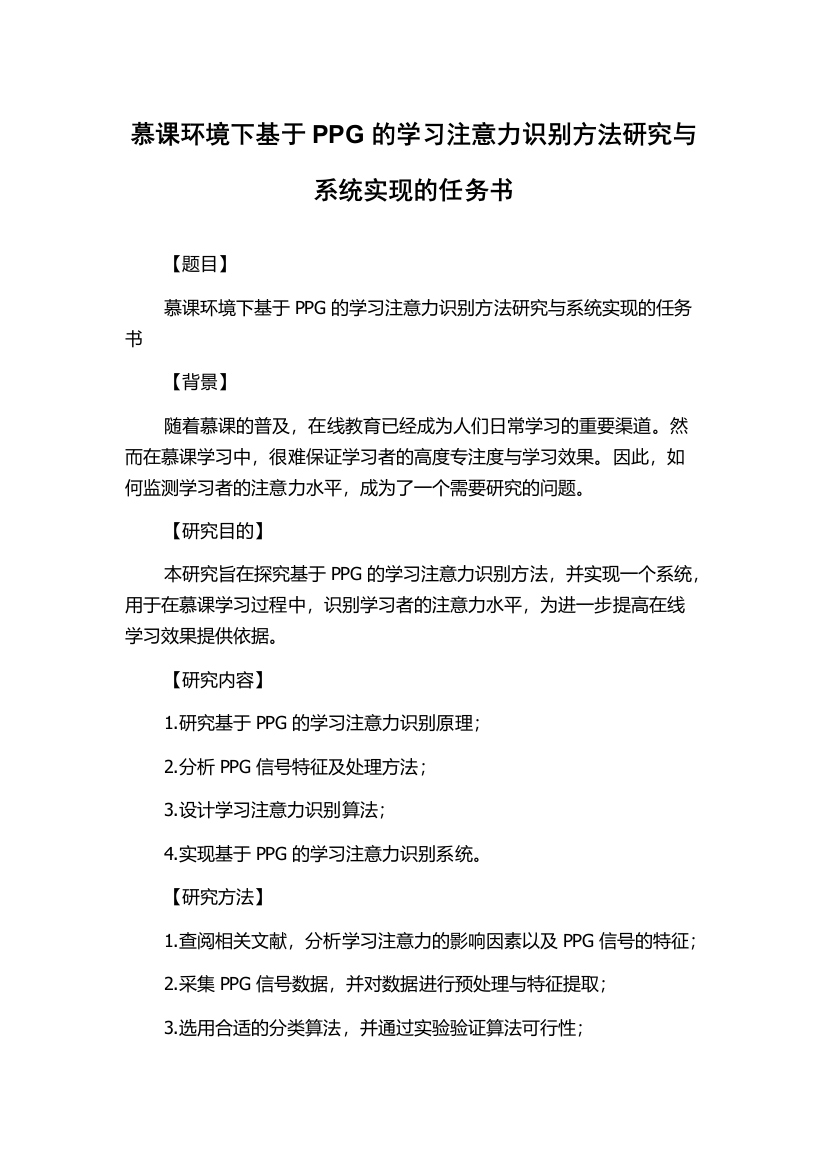 慕课环境下基于 PPG 的学习注意力识别方法研究与系统实现的任务书

【题目】

慕课环境下基于 PPG 的学习注意力识别方法研究与系统实现的任务书

【背景】

随着慕课的普及，在线教育已经成为人们日常学习的重要渠道。然而在慕课学习中，很难保证学习者的高度专注度与学习效果。因此，如何监测学习者的注意力水平，成为了一个需要研究的问题。

【研究目的】

本研究旨在探究基于 PPG 的学习注意力识别方法，并实现一个系统，用于在慕课学习过程中，识别学习者的注意力水平，为进一步提高在线学习效果提供依据。

【研究内容】

1.研究基于 PPG 的学习注意力识别原理；

2.分析 PPG 信号特征及处理方法；

3.设计学习注意力识别算法；

4.实现基于 PPG 的学习注意力识别系统。

【研究方法】

1.查阅相关文献，分析学习注意力的影响因素以及 PPG 信号的特征；

2.采集 PPG 信号数据，并对数据进行预处理与特征提取；

3.选用合适的分类算法，并通过实验验证算法可行性；